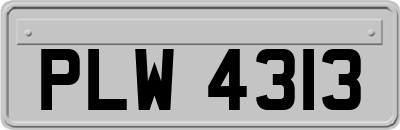 PLW 4313